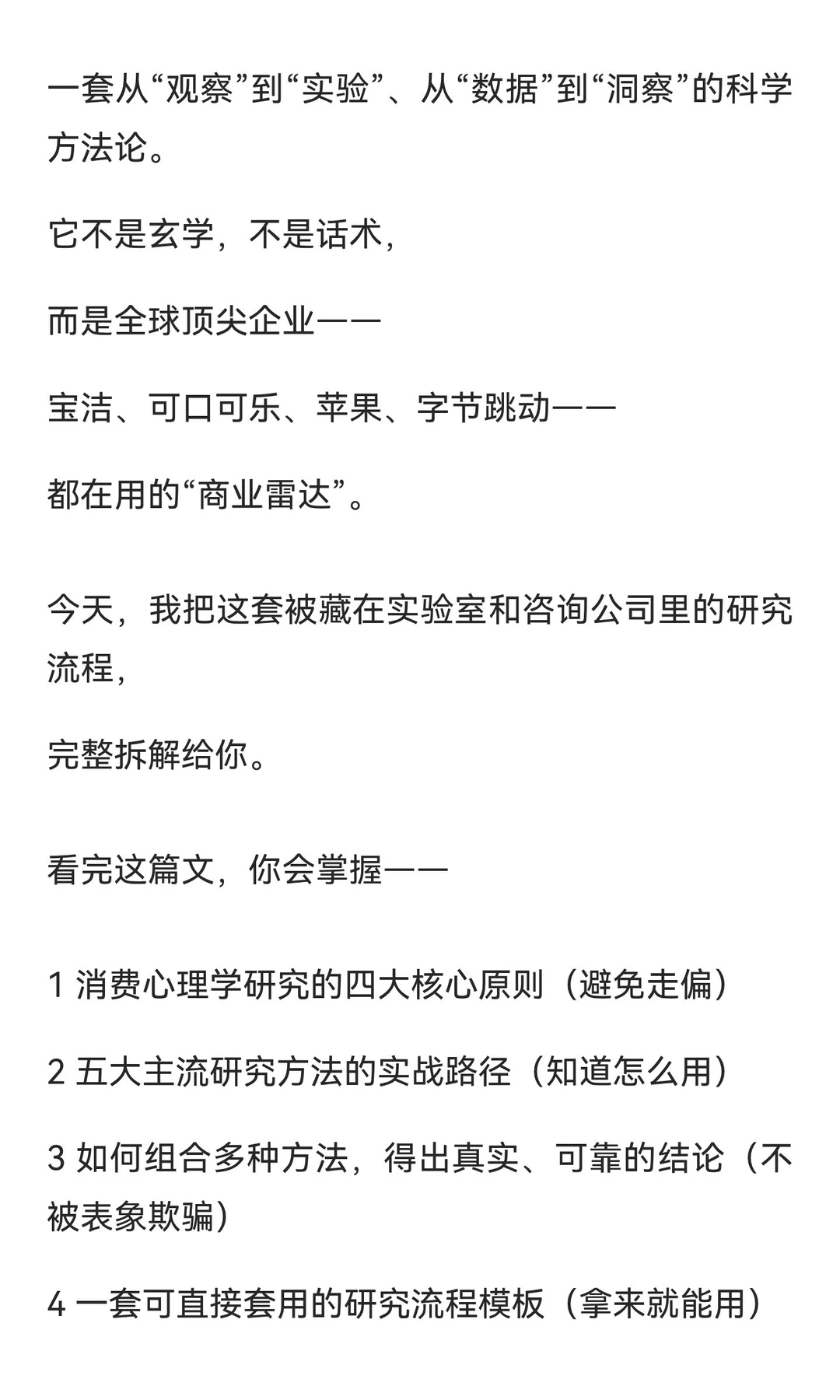 一套从“观察”到“实验”、从“数据”到“洞察”的科学方法论。

它不是玄学，不是话术，

而是全球顶尖企业——

宝洁、可口可乐、苹果、字节跳动——

都在用的“商业雷达”。

今天，我把这套被藏在实验室和咨询公司里的研究流程，

完整拆解给你。

看完这篇文，你会掌握——

1 消费心理学研究的四大核心原则（避免走偏）

2 五大主流研究方法的实战路径（知道怎么用）

3 如何组合多种方法，得出真实、可靠的结论（不被表象欺骗）

4 一套可直接套用的研究流程模板（拿来就能用）